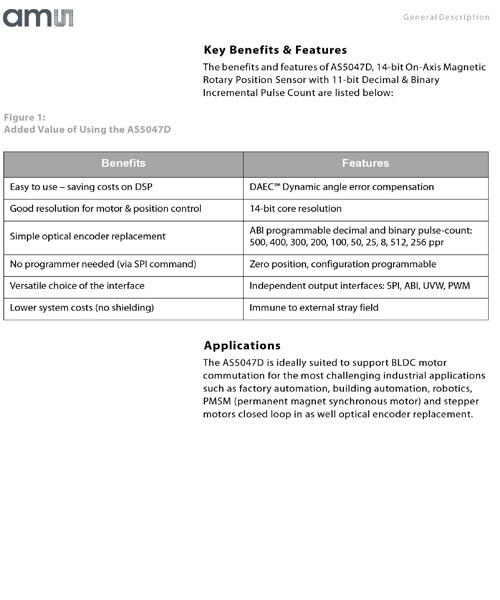 ams

General Description

Key Benefits & Features

The benefits and features of AS5047D, 14-bit On-Axis Magnetic Rotary Position Sensor with 11-bit Decimal & Binary Incremental Pulse Count are listed below:

Figure 1:
Added Value of Using the AS5047D

| Benefits | Features |
|---|---|
| Easy to use – saving costs on DSP | DAEC™ Dynamic angle error compensation |
| Good resolution for motor & position control | 14-bit core resolution |
| Simple optical encoder replacement | ABI programmable decimal and binary pulse-count: 500, 400, 300, 200, 100, 50, 25, 8, 512, 256 ppr |
| No programmer needed (via SPI command) | Zero position, configuration programmable |
| Versatile choice of the interface | Independent output interfaces: SPI, ABI, UVW, PWM |
| Lower system costs (no shielding) | Immune to external stray field |

Applications

The AS5047D is ideally suited to support BLDC motor commutation for the most challenging industrial applications such as factory automation, building automation, robotics, PMSM (permanent magnet synchronous motor) and stepper motors closed loop in as well optical encoder replacement.